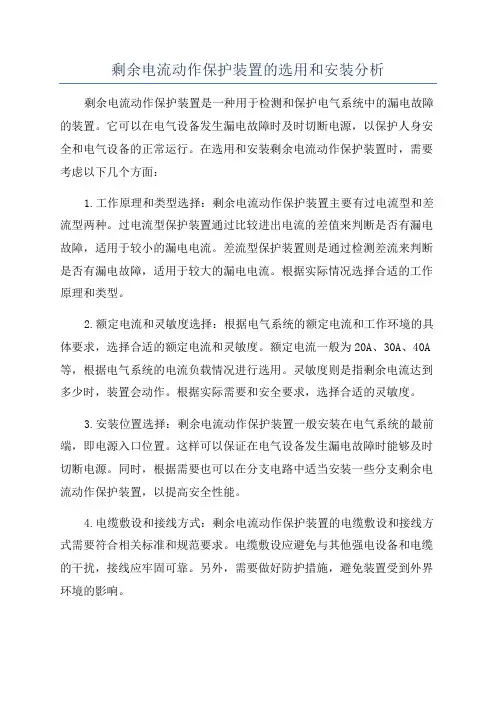 剩余电流动作保护装置的选用和安装分析

剩余电流动作保护装置是一种用于检测和保护电气系统中的漏电故障的装置。它可以在电气设备发生漏电故障时及时切断电源，以保护人身安全和电气设备的正常运行。在选用和安装剩余电流动作保护装置时，需要考虑以下几个方面：

1.工作原理和类型选择：剩余电流动作保护装置主要有过电流型和差流型两种。过电流型保护装置通过比较进出电流的差值来判断是否有漏电故障，适用于较小的漏电电流。差流型保护装置则是通过检测差流来判断是否有漏电故障，适用于较大的漏电电流。根据实际情况选择合适的工作原理和类型。

2.额定电流和灵敏度选择：根据电气系统的额定电流和工作环境的具体要求，选择合适的额定电流和灵敏度。额定电流一般为20A、30A、40A等，根据电气系统的电流负载情况进行选用。灵敏度则是指剩余电流达到多少时，装置会动作。根据实际需要和安全要求，选择合适的灵敏度。

3.安装位置选择：剩余电流动作保护装置一般安装在电气系统的最前端，即电源入口位置。这样可以保证在电气设备发生漏电故障时能够及时切断电源。同时，根据需要也可以在分支电路中适当安装一些分支剩余电流动作保护装置，以提高安全性能。

4.电缆敷设和接线方式：剩余电流动作保护装置的电缆敷设和接线方式需要符合相关标准和规范要求。电缆敷设应避免与其他强电设备和电缆的干扰，接线应牢固可靠。另外，需要做好防护措施，避免装置受到外界环境的影响。